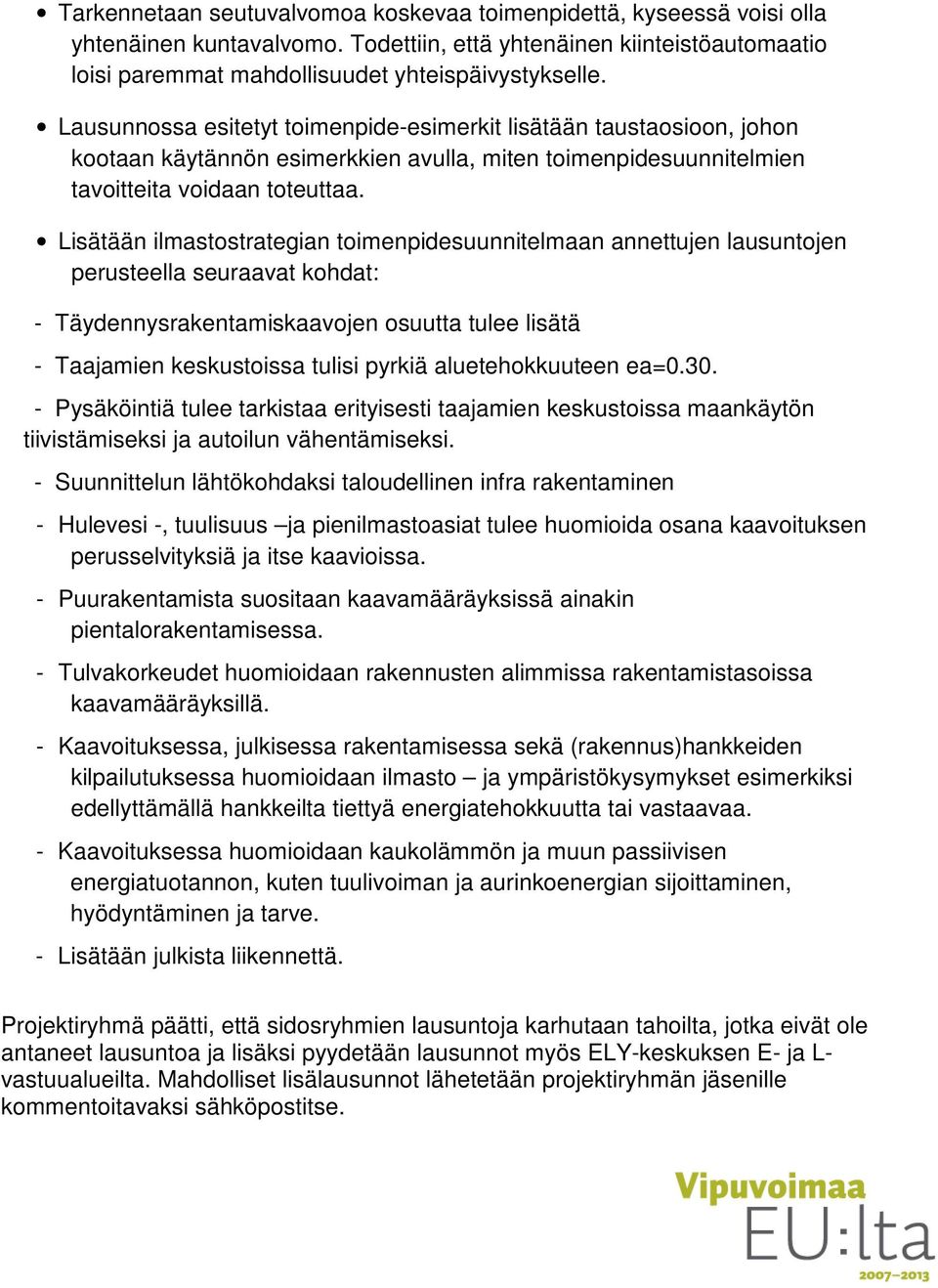 • Tarkennetaan seutuvalvomoa koskevaa toimenpidettä, kyseessä voisi olla yhtenäinen kuntavalvomo. Todettiin, että yhtenäinen kiinteistöautomaatio loisi paremmat mahdollisuudet yhteispäivystykselle.

• Lausunnossa esitetyt toimenpide-esimerkit lisätään taustaosioon, johon kootaan käytännön esimerkkien avulla, miten toimenpidesuunnitelmien tavoitteita voidaan toteuttaa.

• Lisätään ilmastostrategian toimenpidesuunnitelmaan annettujen lausuntojen perusteella seuraavat kohdat:

- Täydennysrakentamiskaavojen osuutta tulee lisätä

- Taajamien keskustoissa tulisi pyrkiä aluetehokkuuteen ea=0.30.

- Pysäköintiä tulee tarkistaa erityisesti taajamien keskustoissa maankäytön tiivistämiseksi ja autoilun vähentämiseksi.

- Suunnittelun lähtökohdaksi taloudellinen infra rakentaminen

- Hulevesi -, tuulisuus –ja pienilmastoasiat tulee huomioida osana kaavoituksen perusselvityksiä ja itse kaavioissa.

- Puurakentamista suositaan kaavamääräyksissä ainakin pientalorakentamisessa.

- Tulvakorkeudet huomioidaan rakennusten alimmissa rakentamistasoissa kaavamääräyksillä.

- Kaavoituksessa, julkisessa rakentamisessa sekä (rakennus)hankkeiden kilpailutuksessa huomioidaan ilmasto – ja ympäristökysymykset esimerkiksi edellyttämällä hankkeilta tiettyä energiatehokkuutta tai vastaavaa.

- Kaavoituksessa huomioidaan kaukolämmön ja muun passiivisen energiatuotannon, kuten tuulivoiman ja aurinkoenergian sijoittaminen, hyödyntäminen ja tarve.

- Lisätään julkista liikennettä.

Projektiryhmä päätti, että sidosryhmien lausuntoja karhutaan tahoilta, jotka eivät ole antaneet lausuntoa ja lisäksi pyydetään lausunnot myös ELY-keskuksen E- ja L-vastuualueilta. Mahdolliset lisälausunnot lähetetään projektiryhmän jäsenille kommentoitavaksi sähköpostitse.

Vipuvoimaa
EU:lta
2007–2013